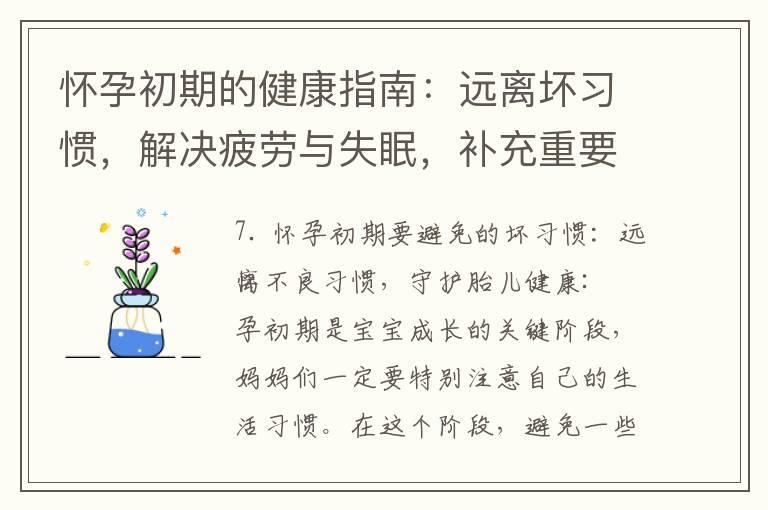 怀孕初期的健康指南：远离坏习惯，解决疲劳与失眠，补充重要

7. 怀孕初期要避免的坏习惯：远离不良习惯，守护胎儿健康：
孕初期是宝宝成长的关键阶段，妈妈们一定要特别注意自己的生活习惯。在这个阶段，避免一些